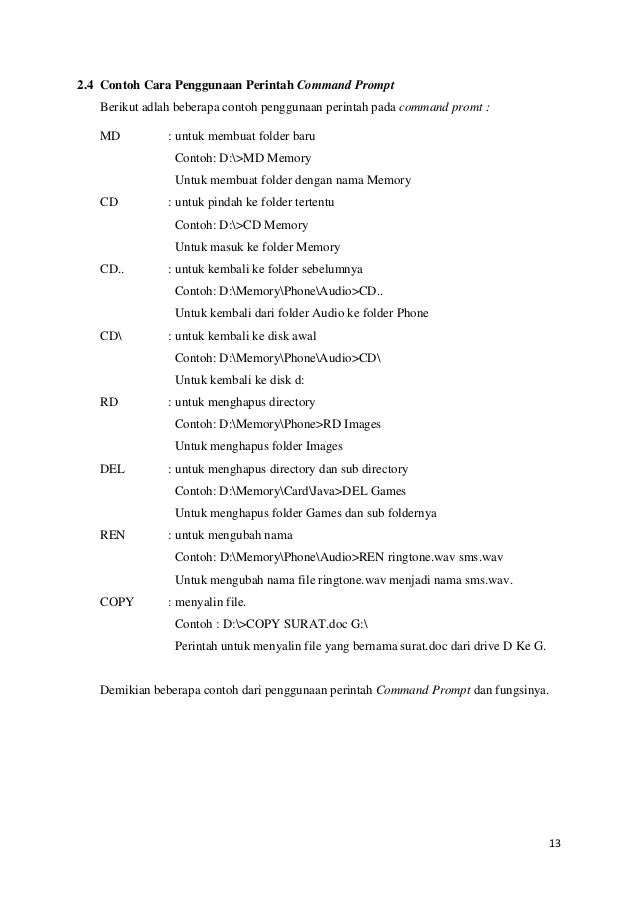 2.4 Contoh Cara Penggunaan Perintah Command Prompt

Berikut adlah beberapa contoh penggunaan perintah pada command promt :

MD : untuk membuat folder baru
Contoh: D:\>MD Memory
Untuk membuat folder dengan nama Memory

CD : untuk pindah ke folder tertentu
Contoh: D:\>CD Memory
Untuk masuk ke folder Memory

CD.. : untuk kembali ke folder sebelumnya
Contoh: D:\Memory\Phone\Audio>CD..
Untuk kembali dari folder Audio ke folder Phone

CD\ : untuk kembali ke disk awal
Contoh: D:\Memory\Phone\Audio>CD\
Untuk kembali ke disk d:

RD : untuk menghapus directory
Contoh: D:\Memory\Phone>RD Images
Untuk menghapus folder Images

DEL : untuk menghapus directory dan sub directory
Contoh: D:\Memory\Card\Java>DEL Games
Untuk menghapus folder Games dan sub foldernya

REN : untuk mengubah nama
Contoh: D:\Memory\Phone\Audio>REN ringtone.wav sms.wav
Untuk mengubah nama file ringtone.wav menjadi nama sms.wav.

COPY : menyalin file.
Contoh : D:\>COPY SURAT.doc G:\
Perintah untuk menyalin file yang bernama surat.doc dari drive D Ke G.

Demikian beberapa contoh dari penggunaan perintah Command Prompt dan fungsinya.

13